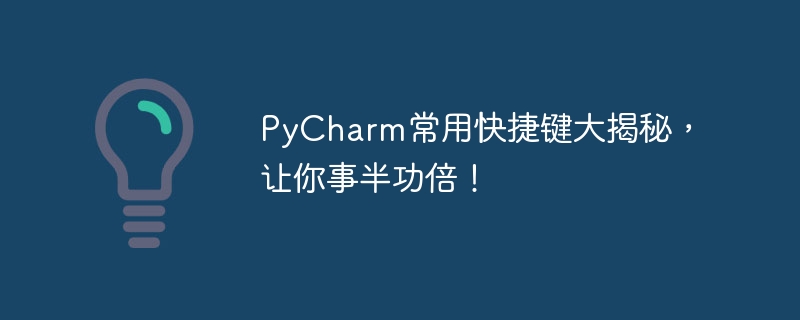 PyCharm常用快捷键大揭秘，让你事半功倍！